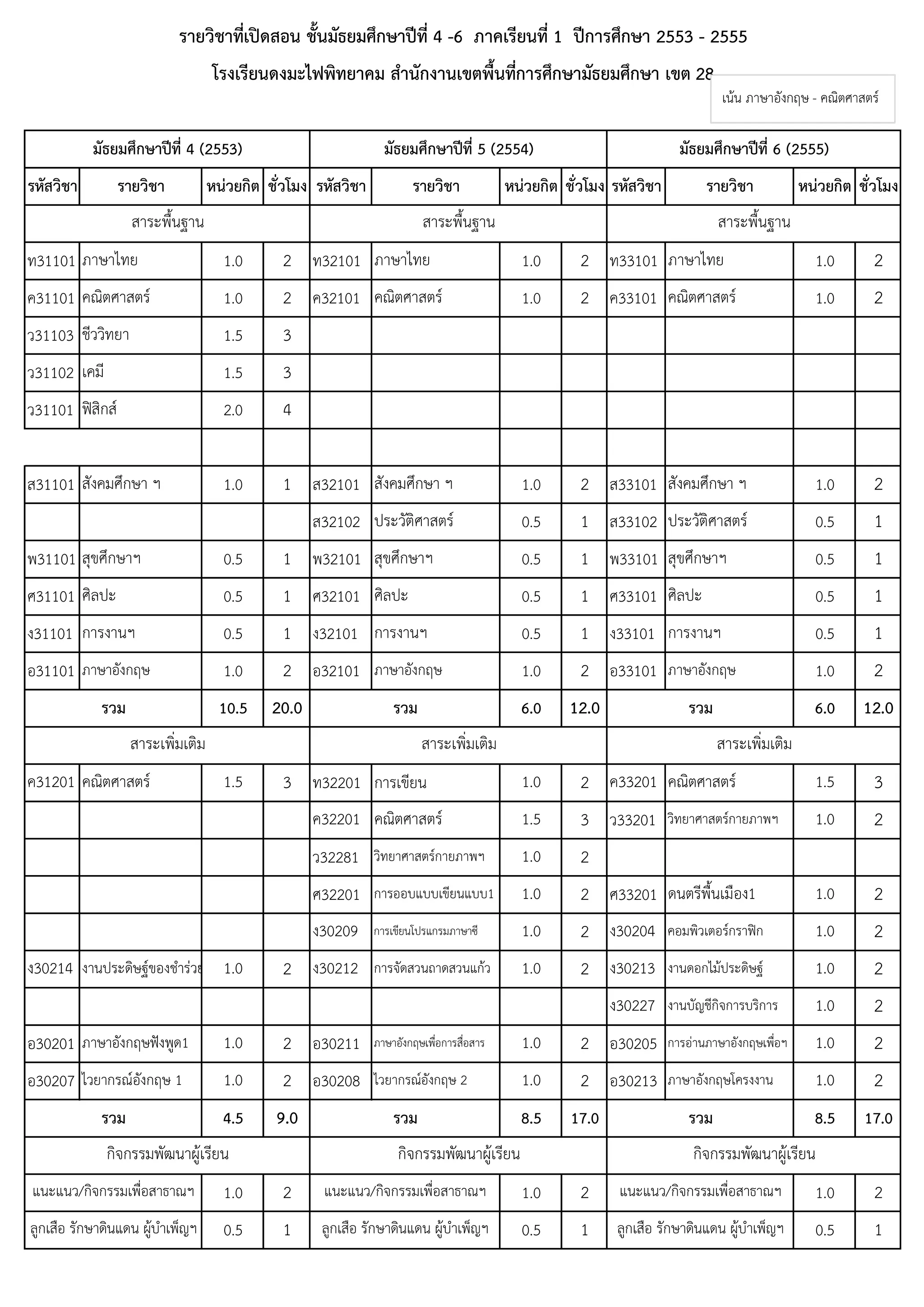 รายวิชาที่เปิดสอน ชั้นมัธยมศึกษาปีที่ 4 -6 ภาคเรียนที่ 1 ปีการศึกษา 2553 - 2555

โรงเรียนดงมะไฟพิทยาคม สำนักงานเขตพื้นที่การศึกษามัธยมศึกษา เขต 28

เน้น ภาษาอังกฤษ - คณิตศาสตร์

| มัธยมศึกษาปีที่ 4 (2553) | | | | มัธยมศึกษาปีที่ 5 (2554) | | | | มัธยมศึกษาปีที่ 6 (2555) | | | |
|---|---|---|---|---|---|---|---|---|---|---|---|
| รหัสวิชา | รายวิชา | หน่วยกิต | ชั่วโมง | รหัสวิชา | รายวิชา | หน่วยกิต | ชั่วโมง | รหัสวิชา | รายวิชา | หน่วยกิต | ชั่วโมง |
| สาระพื้นฐาน | | | | สาระพื้นฐาน | | | | สาระพื้นฐาน | | | |
| ท31101 | ภาษาไทย | 1.0 | 2 | ท32101 | ภาษาไทย | 1.0 | 2 | ท33101 | ภาษาไทย | 1.0 | 2 |
| ค31101 | คณิตศาสตร์ | 1.0 | 2 | ค32101 | คณิตศาสตร์ | 1.0 | 2 | ค33101 | คณิตศาสตร์ | 1.0 | 2 |
| ว31103 | ชีววิทยา | 1.5 | 3 | | | | | | | | |
| ว31102 | เคมี | 1.5 | 3 | | | | | | | | |
| ว31101 | ฟิสิกส์ | 2.0 | 4 | | | | | | | | |
| | | | | | | | | | | | |
| ส31101 | สังคมศึกษา ฯ | 1.0 | 1 | ส32101 | สังคมศึกษา ฯ | 1.0 | 2 | ส33101 | สังคมศึกษา ฯ | 1.0 | 2 |
| | | | | ส32102 | ประวัติศาสตร์ | 0.5 | 1 | ส33102 | ประวัติศาสตร์ | 0.5 | 1 |
| พ31101 | สุขศึกษาฯ | 0.5 | 1 | พ32101 | สุขศึกษาฯ | 0.5 | 1 | พ33101 | สุขศึกษาฯ | 0.5 | 1 |
| ศ31101 | ศิลปะ | 0.5 | 1 | ศ32101 | ศิลปะ | 0.5 | 1 | ศ33101 | ศิลปะ | 0.5 | 1 |
| ง31101 | การงานฯ | 0.5 | 1 | ง32101 | การงานฯ | 0.5 | 1 | ง33101 | การงานฯ | 0.5 | 1 |
| อ31101 | ภาษาอังกฤษ | 1.0 | 2 | อ32101 | ภาษาอังกฤษ | 1.0 | 2 | อ33101 | ภาษาอังกฤษ | 1.0 | 2 |
| รวม | | 10.5 | 20.0 | รวม | | 6.0 | 12.0 | รวม | | 6.0 | 12.0 |
| สาระเพิ่มเติม | | | | สาระเพิ่มเติม | | | | สาระเพิ่มเติม | | | |
| ค31201 | คณิตศาสตร์ | 1.5 | 3 | ท32201 | การเขียน | 1.0 | 2 | ค33201 | คณิตศาสตร์ | 1.5 | 3 |
| | | | | ค32201 | คณิตศาสตร์ | 1.5 | 3 | ว33201 | วิทยาศาสตร์กายภาพฯ | 1.0 | 2 |
| | | | | ว32281 | วิทยาศาสตร์กายภาพฯ | 1.0 | 2 | | | | |
| | | | | ศ32201 | การออบแบบเขียนแบบ1 | 1.0 | 2 | ศ33201 | ดนตรีพื้นเมือง1 | 1.0 | 2 |
| | | | | ง30209 | การเขียนโปรแกรมภาษาซี | 1.0 | 2 | ง30204 | คอมพิวเตอร์กราฟิก | 1.0 | 2 |
| ง30214 | งานประดิษฐ์ของชำร่วย | 1.0 | 2 | ง30212 | การจัดสวนถาดสวนแก้ว | 1.0 | 2 | ง30213 | งานดอกไม้ประดิษฐ์ | 1.0 | 2 |
| | | | | | | | | ง30227 | งานบัญชีกิจการบริการ | 1.0 | 2 |
| อ30201 | ภาษาอังกฤษฟังพูด1 | 1.0 | 2 | อ30211 | ภาษาอังกฤษเพื่อการสื่อสาร | 1.0 | 2 | อ30205 | การอ่านภาษาอังกฤษเพื่อฯ | 1.0 | 2 |
| อ30207 | ไวยากรณ์อังกฤษ 1 | 1.0 | 2 | อ30208 | ไวยากรณ์อังกฤษ 2 | 1.0 | 2 | อ30213 | ภาษาอังกฤษโครงงาน | 1.0 | 2 |
| รวม | | 4.5 | 9.0 | รวม | | 8.5 | 17.0 | รวม | | 8.5 | 17.0 |
| กิจกรรมพัฒนาผู้เรียน | | | | กิจกรรมพัฒนาผู้เรียน | | | | กิจกรรมพัฒนาผู้เรียน | | | |
| แนะแนว/กิจกรรมเพื่อสาธาณฯ | | 1.0 | 2 | แนะแนว/กิจกรรมเพื่อสาธาณฯ | | 1.0 | 2 | แนะแนว/กิจกรรมเพื่อสาธาณฯ | | 1.0 | 2 |
| ลูกเสือ รักษาดินแดน ผู้บำเพ็ญฯ | | 0.5 | 1 | ลูกเสือ รักษาดินแดน ผู้บำเพ็ญฯ | | 0.5 | 1 | ลูกเสือ รักษาดินแดน ผู้บำเพ็ญฯ | | 0.5 | 1 |